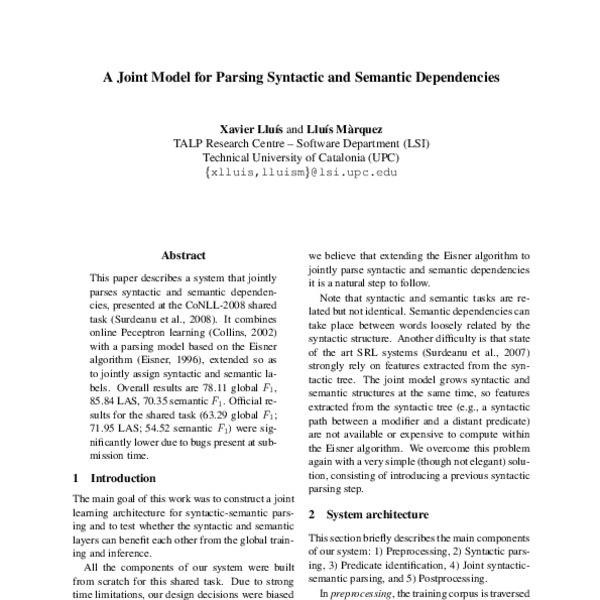 A Joint Model for Parsing Syntactic and Semantic Dependencies

Xavier Lluís and Lluís Màrquez
TALP Research Centre – Software Department (LSI)
Technical University of Catalonia (UPC)
{xlluis,lluism}@lsi.upc.edu

Abstract

This paper describes a system that jointly parses syntactic and semantic dependencies, presented at the CoNLL-2008 shared task (Surdeanu et al., 2008). It combines online Peceptron learning (Collins, 2002) with a parsing model based on the Eisner algorithm (Eisner, 1996), extended so as to jointly assign syntactic and semantic labels. Overall results are 78.11 global $F_1$, 85.84 LAS, 70.35 semantic $F_1$. Official results for the shared task (63.29 global $F_1$; 71.95 LAS; 54.52 semantic $F_1$) were significantly lower due to bugs present at submission time.

1 Introduction

The main goal of this work was to construct a joint learning architecture for syntactic-semantic parsing and to test whether the syntactic and semantic layers can benefit each other from the global training and inference.

All the components of our system were built from scratch for this shared task. Due to strong time limitations, our design decisions were biased

we believe that extending the Eisner algorithm to jointly parse syntactic and semantic dependencies it is a natural step to follow.

Note that syntactic and semantic tasks are related but not identical. Semantic dependencies can take place between words loosely related by the syntactic structure. Another difficulty is that state of the art SRL systems (Surdeanu et al., 2007) strongly rely on features extracted from the syntactic tree. The joint model grows syntactic and semantic structures at the same time, so features extracted from the syntactic tree (e.g., a syntactic path between a modifier and a distant predicate) are not available or expensive to compute within the Eisner algorithm. We overcome this problem again with a very simple (though not elegant) solution, consisting of introducing a previous syntactic parsing step.

2 System architecture

This section briefly describes the main components of our system: 1) Preprocessing, 2) Syntactic parsing, 3) Predicate identification, 4) Joint syntactic-semantic parsing, and 5) Postprocessing.

In preprocessing, the training corpus is traversed